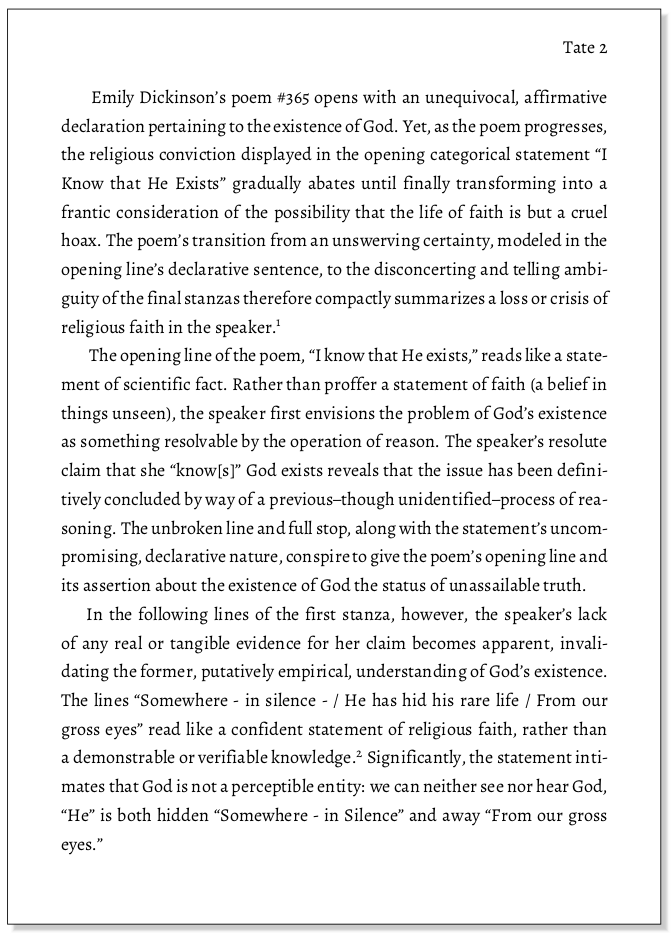 Tate 2

Emily Dickinson's poem #365 opens with an unequivocal, affirmative declaration pertaining to the existence of God. Yet, as the poem progresses, the religious conviction displayed in the opening categorical statement "I Know that He Exists" gradually abates until finally transforming into a frantic consideration of the possibility that the life of faith is but a cruel hoax. The poem's transition from an unswerving certainty, modeled in the opening line's declarative sentence, to the disconcerting and telling ambiguity of the final stanzas therefore compactly summarizes a loss or crisis of religious faith in the speaker.$^1$

The opening line of the poem, "I know that He exists," reads like a statement of scientific fact. Rather than proffer a statement of faith (a belief in things unseen), the speaker first envisions the problem of God's existence as something resolvable by the operation of reason. The speaker's resolute claim that she "know[s]" God exists reveals that the issue has been definitively concluded by way of a previous–though unidentified–process of reasoning. The unbroken line and full stop, along with the statement's uncompromising, declarative nature, conspire to give the poem's opening line and its assertion about the existence of God the status of unassailable truth.

In the following lines of the first stanza, however, the speaker's lack of any real or tangible evidence for her claim becomes apparent, invalidating the former, putatively empirical, understanding of God's existence. The lines "Somewhere - in silence - / He has hid his rare life / From our gross eyes" read like a confident statement of religious faith, rather than a demonstrable or verifiable knowledge.$^2$ Significantly, the statement intimates that God is not a perceptible entity: we can neither see nor hear God, "He" is both hidden "Somewhere - in Silence" and away "From our gross eyes."